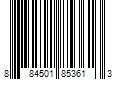 8 84501 85361 3